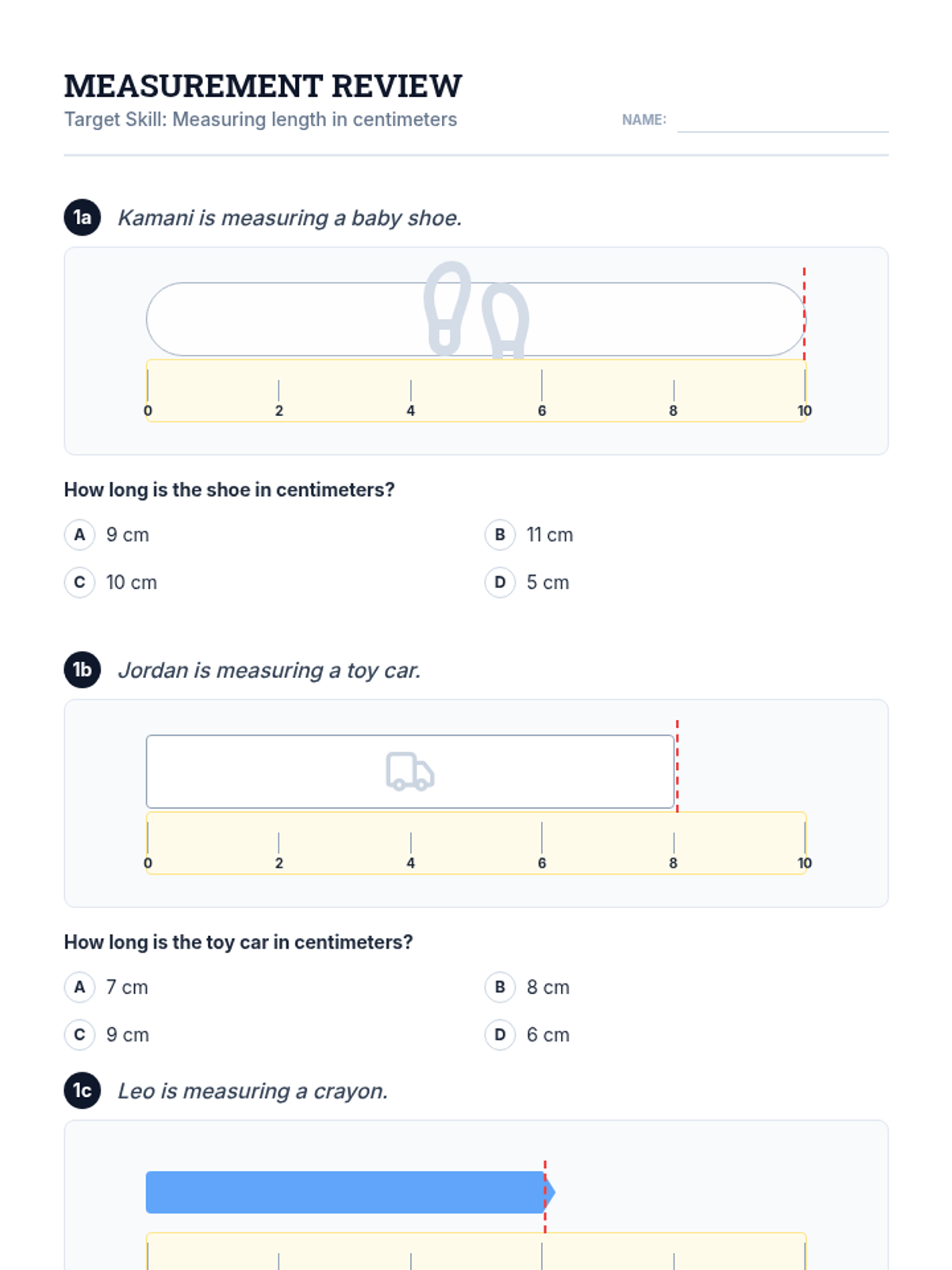 MEASUREMENT REVIEW
Target Skill: Measuring length in centimeters

NAME:

1a Kamani is measuring a baby shoe.

0 2 4 6 8 10

How long is the shoe in centimeters?

A 9 cm
B 11 cm
C 10 cm
D 5 cm

1b Jordan is measuring a toy car.

0 2 4 6 8 10

How long is the toy car in centimeters?

A 7 cm
B 8 cm
C 9 cm
D 6 cm

1c Leo is measuring a crayon.